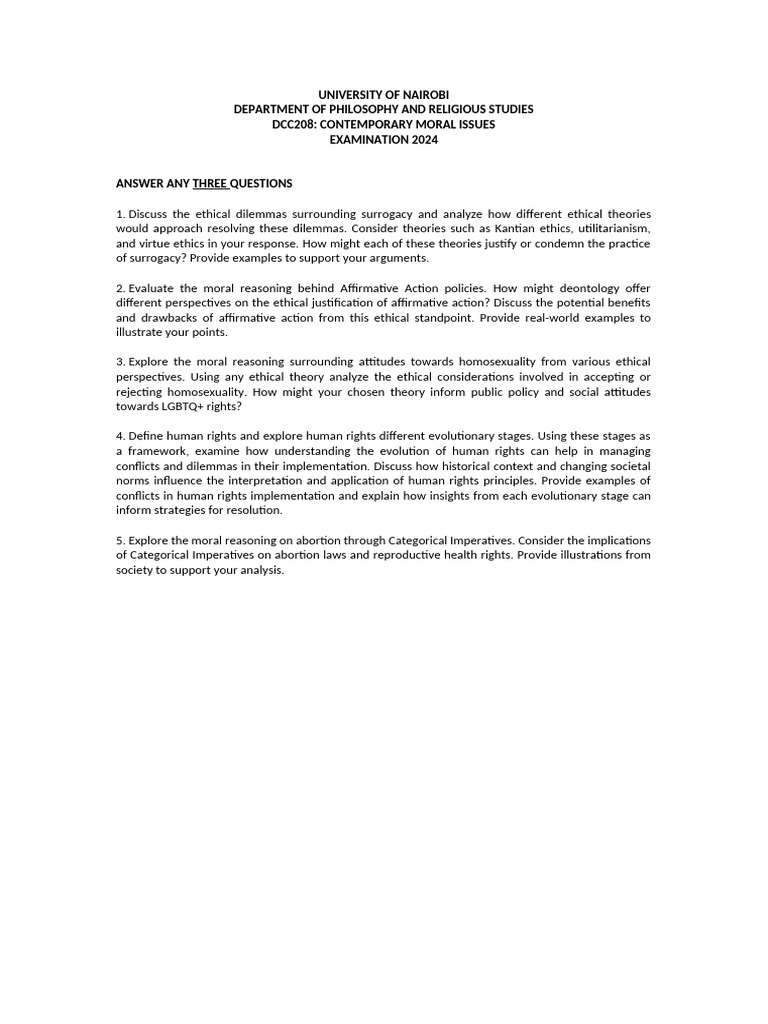 UNIVERSITY OF NAIROBI
DEPARTMENT OF PHILOSOPHY AND RELIGIOUS STUDIES
DCC208: CONTEMPORARY MORAL ISSUES
EXAMINATION 2024

ANSWER ANY THREE QUESTIONS

1. Discuss the ethical dilemmas surrounding surrogacy and analyze how different ethical theories would approach resolving these dilemmas. Consider theories such as Kantian ethics, utilitarianism, and virtue ethics in your response. How might each of these theories justify or condemn the practice of surrogacy? Provide examples to support your arguments.

2. Evaluate the moral reasoning behind Affirmative Action policies. How might deontology offer different perspectives on the ethical justification of affirmative action? Discuss the potential benefits and drawbacks of affirmative action from this ethical standpoint. Provide real-world examples to illustrate your points.

3. Explore the moral reasoning surrounding attitudes towards homosexuality from various ethical perspectives. Using any ethical theory analyze the ethical considerations involved in accepting or rejecting homosexuality. How might your chosen theory inform public policy and social attitudes towards LGBTQ+ rights?

4. Define human rights and explore human rights different evolutionary stages. Using these stages as a framework, examine how understanding the evolution of human rights can help in managing conflicts and dilemmas in their implementation. Discuss how historical context and changing societal norms influence the interpretation and application of human rights principles. Provide examples of conflicts in human rights implementation and explain how insights from each evolutionary stage can inform strategies for resolution.

5. Explore the moral reasoning on abortion through Categorical Imperatives. Consider the implications of Categorical Imperatives on abortion laws and reproductive health rights. Provide illustrations from society to support your analysis.